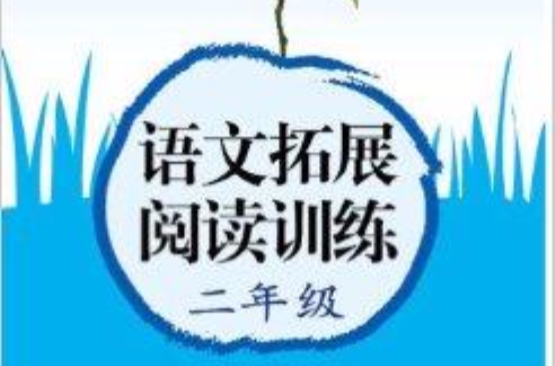 语文拓展
阅读训练
二年级